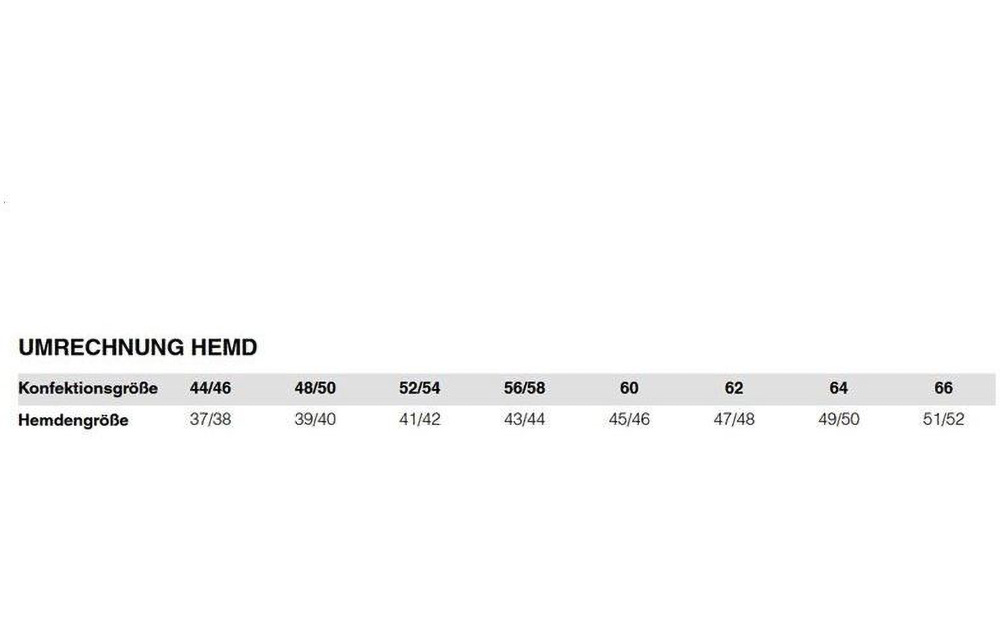 UMRECHNUNG HEMD

| Konfektionsgröße | 44/46 | 48/50 | 52/54 | 56/58 | 60 | 62 | 64 | 66 |
|---|---|---|---|---|---|---|---|---|
| Hemdengröße | 37/38 | 39/40 | 41/42 | 43/44 | 45/46 | 47/48 | 49/50 | 51/52 |